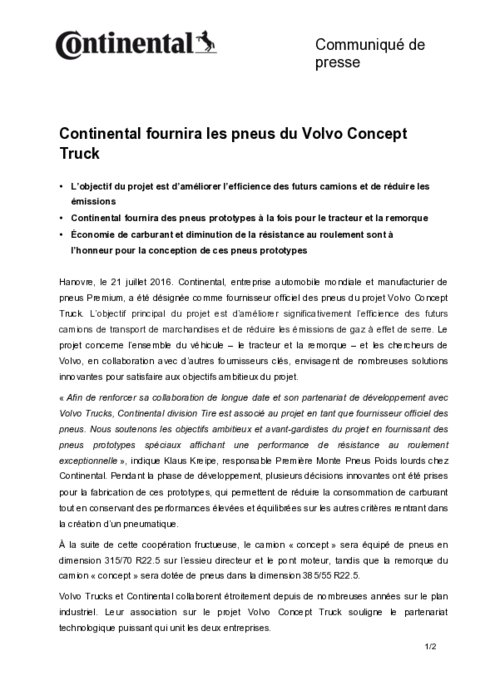 Continental

Communiqué de presse

Continental fournira les pneus du Volvo Concept Truck

• L'objectif du projet est d'améliorer l'efficience des futurs camions et de réduire les émissions
• Continental fournira des pneus prototypes à la fois pour le tracteur et la remorque
• Économie de carburant et diminution de la résistance au roulement sont à l'honneur pour la conception de ces pneus prototypes

Hanovre, le 21 juillet 2016. Continental, entreprise automobile mondiale et manufacturier de pneus Premium, a été désignée comme fournisseur officiel des pneus du projet Volvo Concept Truck. L'objectif principal du projet est d'améliorer significativement l'efficience des futurs camions de transport de marchandises et de réduire les émissions de gaz à effet de serre. Le projet concerne l'ensemble du véhicule – le tracteur et la remorque – et les chercheurs de Volvo, en collaboration avec d'autres fournisseurs clés, envisagent de nombreuses solutions innovantes pour satisfaire aux objectifs ambitieux du projet.

« Afin de renforcer sa collaboration de longue date et son partenariat de développement avec Volvo Trucks, Continental division Tire est associé au projet en tant que fournisseur officiel des pneus. Nous soutenons les objectifs ambitieux et avant-gardistes du projet en fournissant des pneus prototypes spéciaux affichant une performance de résistance au roulement exceptionnelle », indique Klaus Kreipe, responsable Première Monte Pneus Poids lourds chez Continental. Pendant la phase de développement, plusieurs décisions innovantes ont été prises pour la fabrication de ces prototypes, qui permettent de réduire la consommation de carburant tout en conservant des performances élevées et équilibrées sur les autres critères rentrant dans la création d'un pneumatique.

À la suite de cette coopération fructueuse, le camion « concept » sera équipé de pneus en dimension 315/70 R22.5 sur l'essieu directeur et le pont moteur, tandis que la remorque du camion « concept » sera dotée de pneus dans la dimension 385/55 R22.5.

Volvo Trucks et Continental collaborent étroitement depuis de nombreuses années sur le plan industriel. Leur association sur le projet Volvo Concept Truck souligne le partenariat technologique puissant qui unit les deux entreprises.

1/2